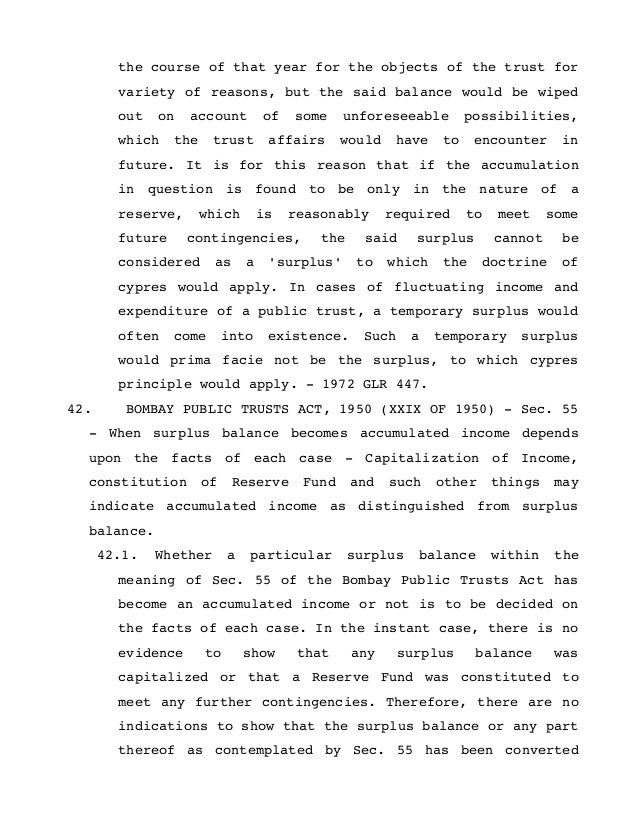 the course of that year for the objects of the trust for variety of reasons, but the said balance would be wiped out on account of some unforeseeable possibilities, which the trust affairs would have to encounter in future. It is for this reason that if the accumulation in question is found to be only in the nature of a reserve, which is reasonably required to meet some future contingencies, the said surplus cannot be considered as a 'surplus' to which the doctrine of cypres would apply. In cases of fluctuating income and expenditure of a public trust, a temporary surplus would often come into existence. Such a temporary surplus would prima facie not be the surplus, to which cypres principle would apply. - 1972 GLR 447.

42. BOMBAY PUBLIC TRUSTS ACT, 1950 (XXIX OF 1950) - Sec. 55 - When surplus balance becomes accumulated income depends upon the facts of each case - Capitalization of Income, constitution of Reserve Fund and such other things may indicate accumulated income as distinguished from surplus balance.

42.1. Whether a particular surplus balance within the meaning of Sec. 55 of the Bombay Public Trusts Act has become an accumulated income or not is to be decided on the facts of each case. In the instant case, there is no evidence to show that any surplus balance was capitalized or that a Reserve Fund was constituted to meet any further contingencies. Therefore, there are no indications to show that the surplus balance or any part thereof as contemplated by Sec. 55 has been converted